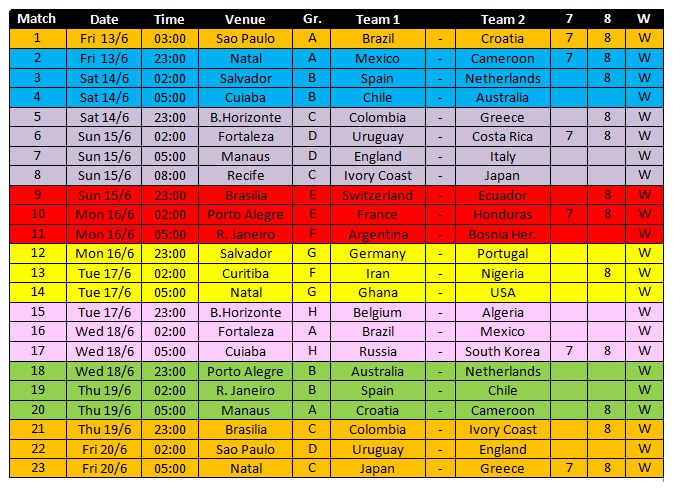 | Match | Date | Time | Venue | Gr. | Team 1 | | Team 2 | 7 | 8 | W |
|---|---|---|---|---|---|---|---|---|---|---|
| 1 | Fri 13/6 | 03:00 | Sao Paulo | A | Brazil | - | Croatia | 7 | 8 | W |
| 2 | Fri 13/6 | 23:00 | Natal | A | Mexico | - | Cameroon | 7 | 8 | W |
| 3 | Sat 14/6 | 02:00 | Salvador | B | Spain | - | Netherlands | | 8 | W |
| 4 | Sat 14/6 | 05:00 | Cuiaba | B | Chile | - | Australia | | | W |
| 5 | Sat 14/6 | 23:00 | B.Horizonte | C | Colombia | - | Greece | | 8 | W |
| 6 | Sun 15/6 | 02:00 | Fortaleza | D | Uruguay | - | Costa Rica | 7 | 8 | W |
| 7 | Sun 15/6 | 05:00 | Manaus | D | England | - | Italy | | | W |
| 8 | Sun 15/6 | 08:00 | Recife | C | Ivory Coast | - | Japan | | | W |
| 9 | Sun 15/6 | 23:00 | Brasilia | E | Switzerland | - | Ecuador | | 8 | W |
| 10 | Mon 16/6 | 02:00 | Porto Alegre | E | France | - | Honduras | 7 | 8 | W |
| 11 | Mon 16/6 | 05:00 | R. Janeiro | F | Argentina | - | Bosnia Her. | | | W |
| 12 | Mon 16/6 | 23:00 | Salvador | G | Germany | - | Portugal | | | W |
| 13 | Tue 17/6 | 02:00 | Curitiba | F | Iran | - | Nigeria | | 8 | W |
| 14 | Tue 17/6 | 05:00 | Natal | G | Ghana | - | USA | | | W |
| 15 | Tue 17/6 | 23:00 | B.Horizonte | H | Belgium | - | Algeria | | | W |
| 16 | Wed 18/6 | 02:00 | Fortaleza | A | Brazil | - | Mexico | | | W |
| 17 | Wed 18/6 | 05:00 | Cuiaba | H | Russia | - | South Korea | 7 | 8 | W |
| 18 | Wed 18/6 | 23:00 | Porto Alegre | B | Australia | - | Netherlands | | | W |
| 19 | Thu 19/6 | 02:00 | R. Janeiro | B | Spain | - | Chile | | | W |
| 20 | Thu 19/6 | 05:00 | Manaus | A | Croatia | - | Cameroon | | 8 | W |
| 21 | Thu 19/6 | 23:00 | Brasilia | C | Colombia | - | Ivory Coast | | 8 | W |
| 22 | Fri 20/6 | 02:00 | Sao Paulo | D | Uruguay | - | England | | | W |
| 23 | Fri 20/6 | 05:00 | Natal | C | Japan | - | Greece | 7 | 8 | W |